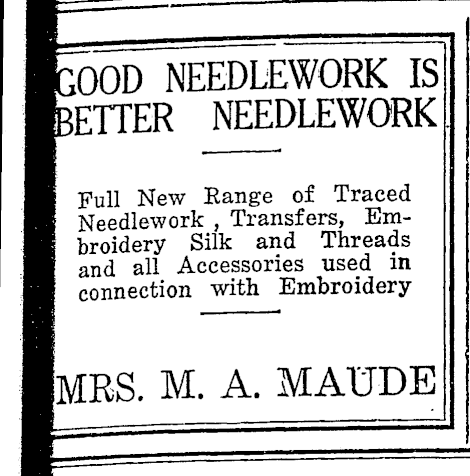 GOOD NEEDLEWORK IS BETTER NEEDLEWORK

Full New Range of Traced Needlework , Transfers, Embroidery Silk and Threads and all Accessories used in connection with Embroidery

MRS. M. A. MAUDE